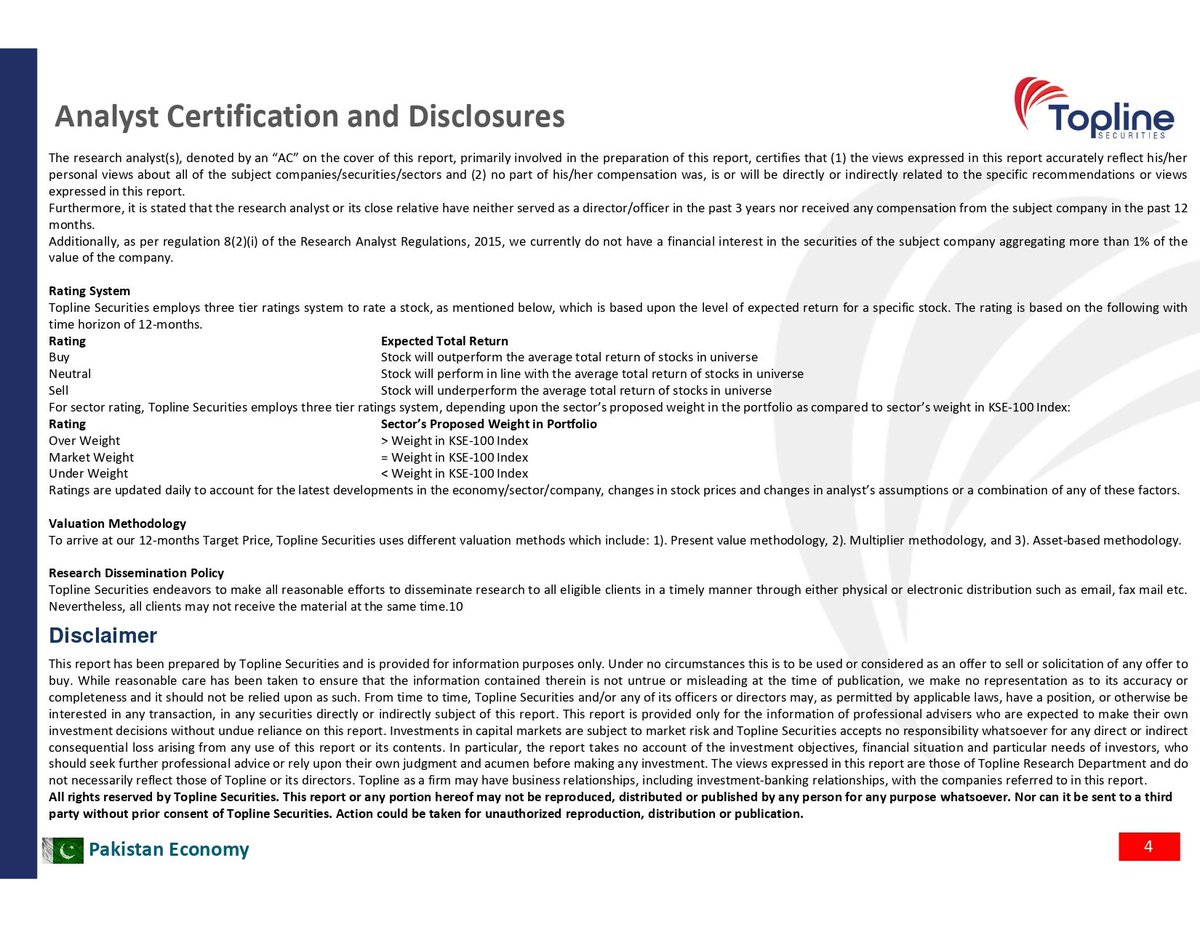 Analyst Certification and Disclosures

Topline SECURITIES

The research analyst(s), denoted by an "AC" on the cover of this report, primarily involved in the preparation of this report, certifies that (1) the views expressed in this report accurately reflect his/her personal views about all of the subject companies/securities/sectors and (2) no part of his/her compensation was, is or will be directly or indirectly related to the specific recommendations or views expressed in this report.
Furthermore, it is stated that the research analyst or its close relative have neither served as a director/officer in the past 3 years nor received any compensation from the subject company in the past 12 months.
Additionally, as per regulation 8(2)(i) of the Research Analyst Regulations, 2015, we currently do not have a financial interest in the securities of the subject company aggregating more than 1% of the value of the company.

Rating System
Topline Securities employs three tier ratings system to rate a stock, as mentioned below, which is based upon the level of expected return for a specific stock. The rating is based on the following with time horizon of 12-months.

| Rating | Expected Total Return |
|---|---|
| Buy | Stock will outperform the average total return of stocks in universe |
| Neutral | Stock will perform in line with the average total return of stocks in universe |
| Sell | Stock will underperform the average total return of stocks in universe |

For sector rating, Topline Securities employs three tier ratings system, depending upon the sector's proposed weight in the portfolio as compared to sector's weight in KSE-100 Index:

| Rating | Sector's Proposed Weight in Portfolio |
|---|---|
| Over Weight | > Weight in KSE-100 Index |
| Market Weight | = Weight in KSE-100 Index |
| Under Weight | < Weight in KSE-100 Index |

Ratings are updated daily to account for the latest developments in the economy/sector/company, changes in stock prices and changes in analyst's assumptions or a combination of any of these factors.

Valuation Methodology
To arrive at our 12-months Target Price, Topline Securities uses different valuation methods which include: 1). Present value methodology, 2). Multiplier methodology, and 3). Asset-based methodology.

Research Dissemination Policy
Topline Securities endeavors to make all reasonable efforts to disseminate research to all eligible clients in a timely manner through either physical or electronic distribution such as email, fax mail etc. Nevertheless, all clients may not receive the material at the same time.10

Disclaimer

This report has been prepared by Topline Securities and is provided for information purposes only. Under no circumstances this is to be used or considered as an offer to sell or solicitation of any offer to buy. While reasonable care has been taken to ensure that the information contained therein is not untrue or misleading at the time of publication, we make no representation as to its accuracy or completeness and it should not be relied upon as such. From time to time, Topline Securities and/or any of its officers or directors may, as permitted by applicable laws, have a position, or otherwise be interested in any transaction, in any securities directly or indirectly subject of this report. This report is provided only for the information of professional advisers who are expected to make their own investment decisions without undue reliance on this report. Investments in capital markets are subject to market risk and Topline Securities accepts no responsibility whatsoever for any direct or indirect consequential loss arising from any use of this report or its contents. In particular, the report takes no account of the investment objectives, financial situation and particular needs of investors, who should seek further professional advice or rely upon their own judgment and acumen before making any investment. The views expressed in this report are those of Topline Research Department and do not necessarily reflect those of Topline or its directors. Topline as a firm may have business relationships, including investment-banking relationships, with the companies referred to in this report.
All rights reserved by Topline Securities. This report or any portion hereof may not be reproduced, distributed or published by any person for any purpose whatsoever. Nor can it be sent to a third party without prior consent of Topline Securities. Action could be taken for unauthorized reproduction, distribution or publication.

Pakistan Economy

4